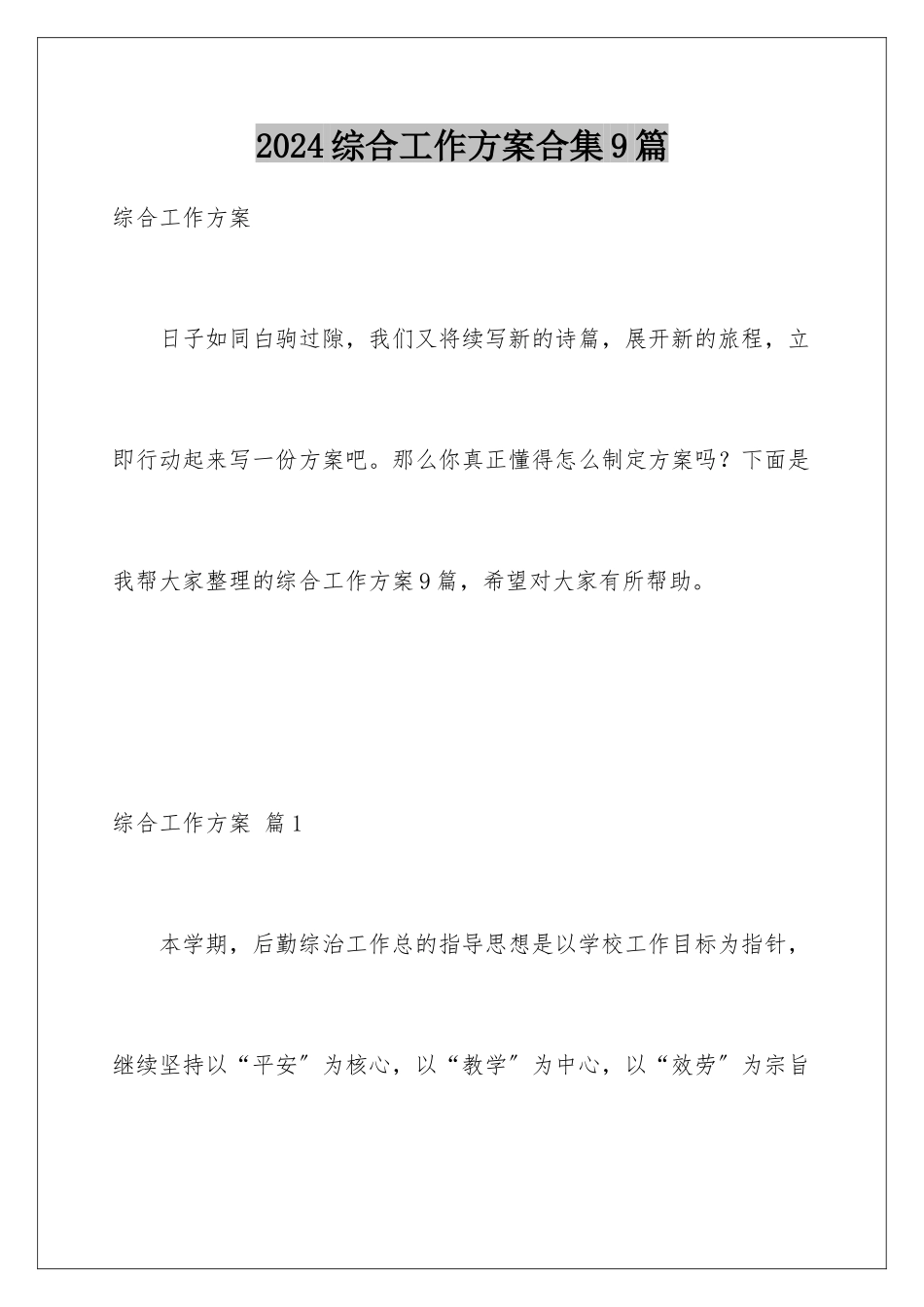 2024综合工作方案合集9篇

综合工作方案

日子如同白驹过隙，我们又将续写新的诗篇，展开新的旅程，立即行动起来写一份方案吧。那么你真正懂得怎么制定方案吗？下面是我帮大家整理的综合工作方案9篇，希望对大家有所帮助。

综合工作方案 篇1

本学期，后勤综治工作总的指导思想是以学校工作目标为指针，继续坚持以“平安”为核心，以“教学”为中心，以“效劳”为宗旨